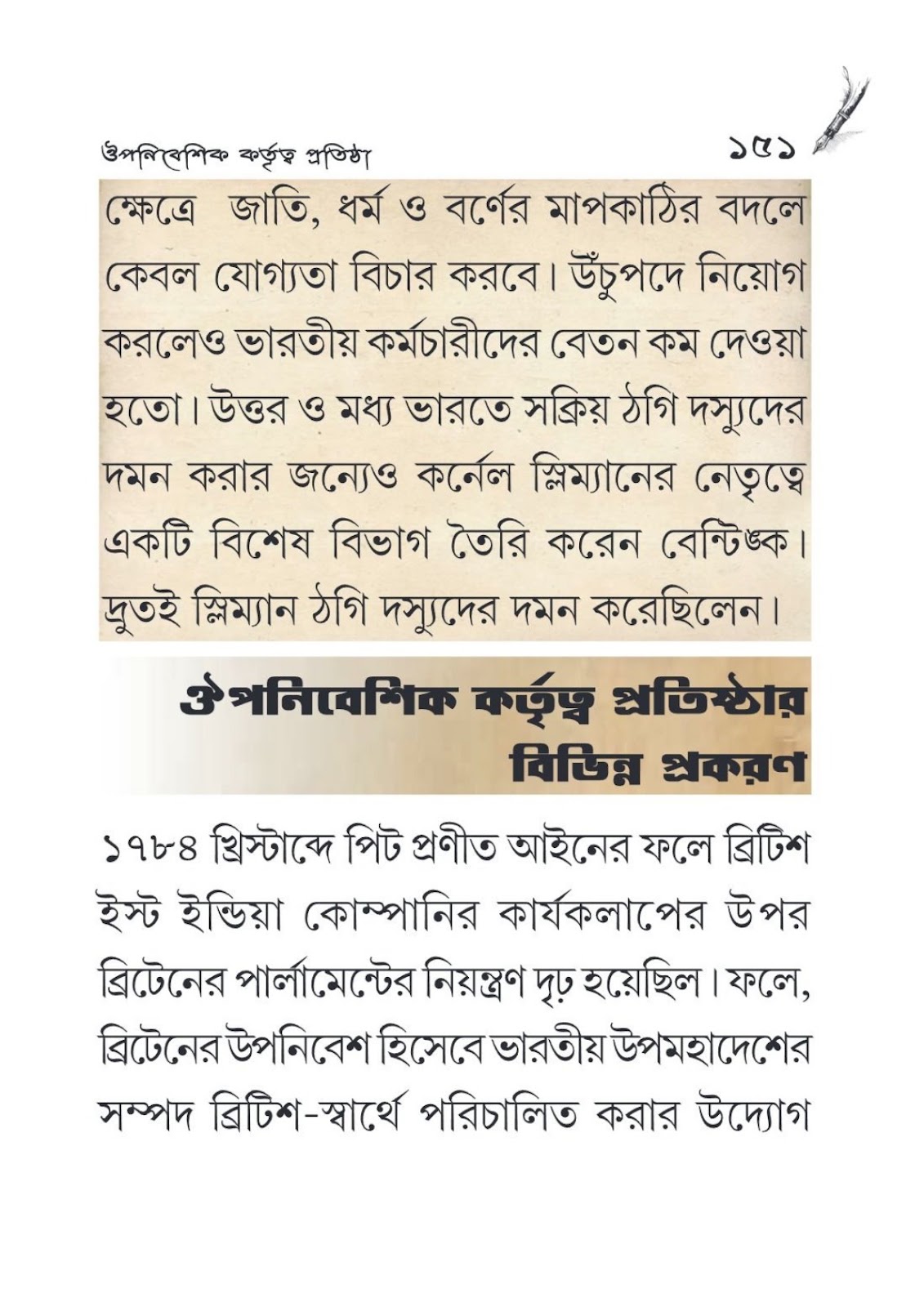 ঔপনিবেশিক কর্তৃত্ব প্রতিষ্ঠা ১৫১

ক্ষেত্রে জাতি, ধর্ম ও বর্ণের মাপকাঠির বদলে কেবল যোগ্যতা বিচার করবে। উঁচুপদে নিয়োগ করলেও ভারতীয় কর্মচারীদের বেতন কম দেওয়া হতো। উত্তর ও মধ্য ভারতে সক্রিয় ঠগি দস্যুদের দমন করার জন্যেও কর্নেল স্লিম্যানের নেতৃত্বে একটি বিশেষ বিভাগ তৈরি করেন বেন্টিঙ্ক। দ্রুতই স্লিম্যান ঠগি দস্যুদের দমন করেছিলেন।

ঔপনিবেশিক কর্তৃত্ব প্রতিষ্ঠার বিভিন্ন প্রকরণ

১৭৮৪ খ্রিস্টাব্দে পিট প্রণীত আইনের ফলে ব্রিটিশ ইস্ট ইন্ডিয়া কোম্পানির কার্যকলাপের উপর ব্রিটেনের পার্লামেন্টের নিয়ন্ত্রণ দৃঢ় হয়েছিল। ফলে, ব্রিটেনের উপনিবেশ হিসেবে ভারতীয় উপমহাদেশের সম্পদ ব্রিটিশ-স্বার্থে পরিচালিত করার উদ্যোগ